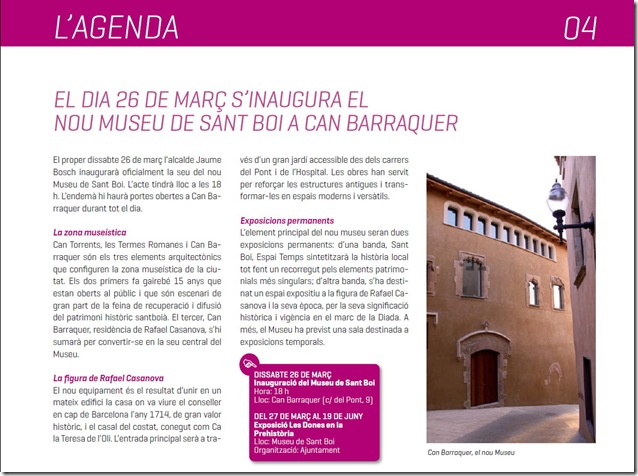 L'AGENDA

04

EL DIA 26 DE MARÇ S'INAUGURA EL NOU MUSEU DE SANT BOI A CAN BARRAQUER

El proper dissabte 26 de març l'alcalde Jaume Bosch inaugurarà oficialment la seu del nou Museu de Sant Boi. L'acte tindrà lloc a les 18 h. L'endemà hi haurà portes obertes a Can Barraquer durant tot el dia.

La zona museística
Can Torrents, les Termes Romanes i Can Barraquer són els tres elements arquitectònics que configuren la zona museística de la ciutat. Els dos primers fa gairebé 15 anys que estan oberts al públic i que són escenari de gran part de la feina de recuperació i difusió del patrimoni històric santboià. El tercer, Can Barraquer, residència de Rafael Casanova, s'hi sumarà per convertir-se en la seu central del Museu.

La figura de Rafael Casanova
El nou equipament és el resultat d'unir en un mateix edifici la casa on va viure el conseller en cap de Barcelona l'any 1714, de gran valor històric, i el casal del costat, conegut com Ca la Teresa de l'Oli. L'entrada principal serà a través d'un gran jardí accessible des dels carrers del Pont i de l'Hospital. Les obres han servit per reforçar les estructures antigues i transformar-les en espais moderns i versàtils.

Exposicions permanents
L'element principal del nou museu seran dues exposicions permanents: d'una banda, Sant Boi, Espai Temps sintetitzarà la història local tot fent un recorregut pels elements patrimonials més singulars; d'altra banda, s'ha destinat un espai expositiu a la figura de Rafael Casanova i la seva època, per la seva significació històrica i vigència en el marc de la Diada. A més, el Museu ha previst una sala destinada a exposicions temporals.

DISSABTE 26 DE MARÇ
Inauguració del Museu de Sant Boi
Hora: 18 h
Lloc: Can Barraquer (c/ del Pont, 9)

DEL 27 DE MARÇ AL 19 DE JUNY
Exposició Les Dones en la Prehistòria
Lloc: Museu de Sant Boi
Organització: Ajuntament

Can Barraquer, el nou Museu